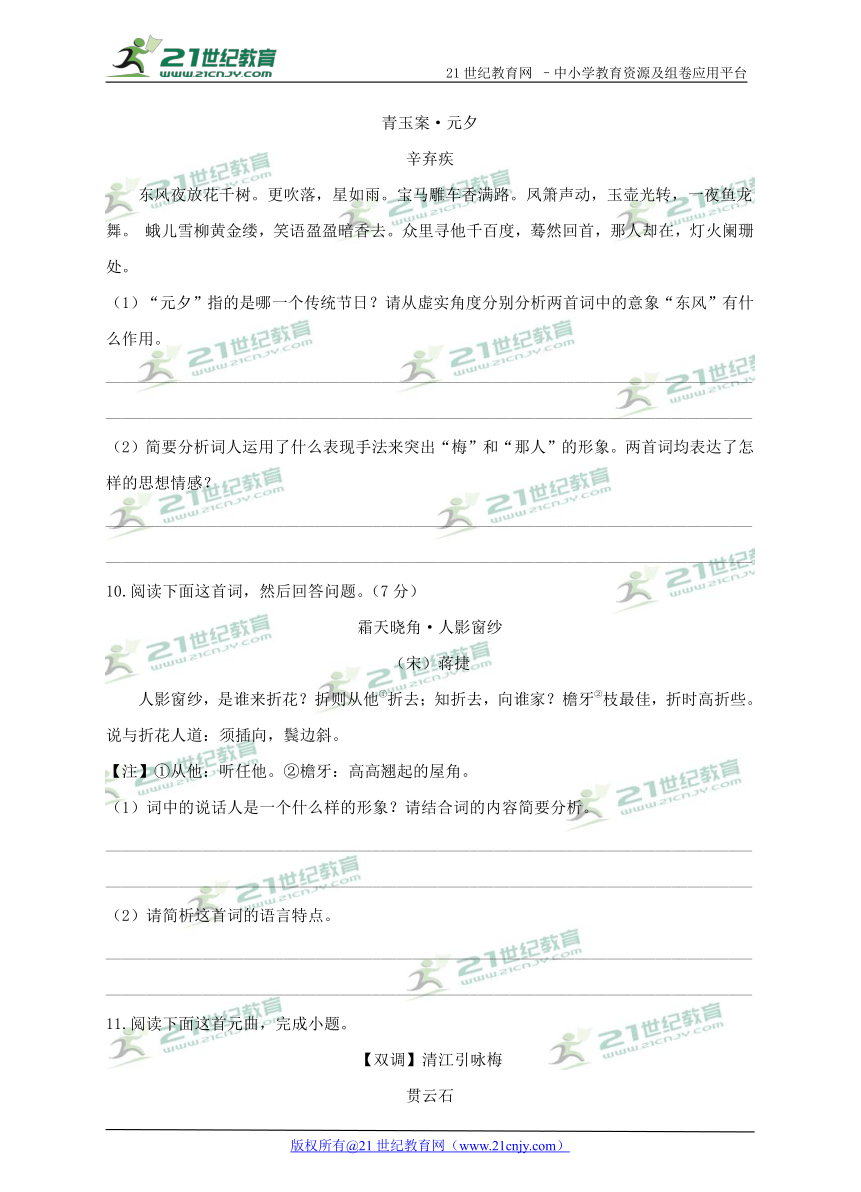 21世纪教育
www.21cnjy.com

21 世纪教育网 –中小学教育资源及组卷应用平台

青玉案·元夕

辛弃疾

东风夜放花千树。更吹落，星如雨。宝马雕车香满路。凤箫声动，玉壶光转，一夜鱼龙舞。 蛾儿雪柳黄金缕，笑语盈盈暗香去。众里寻他千百度，蓦然回首，那人却在，灯火阑珊处。

（1）“元夕”指的是哪一个传统节日？请从虚实角度分别分析两首词中的意象“东风”有什么作用。

（2）简要分析词人运用了什么表现手法来突出“梅”和“那人”的形象。两首词均表达了怎样的思想情感？

10.阅读下面这首词，然后回答问题。（7 分）

霜天晓角·人影窗纱

（宋）蒋捷

人影窗纱，是谁来折花？折则从他①折去；知折去，向谁家？檐牙②枝最佳，折时高折些。说与折花人道：须插向，鬓边斜。

【注】①从他：听任他。②檐牙：高高翘起的屋角。

（1）词中的说话人是一个什么样的形象？请结合词的内容简要分析。

（2）请简析这首词的语言特点。

11.阅读下面这首元曲，完成小题。

【双调】清江引咏梅

贯云石

版权所有@21 世纪教育网（www.21cnjy.com）